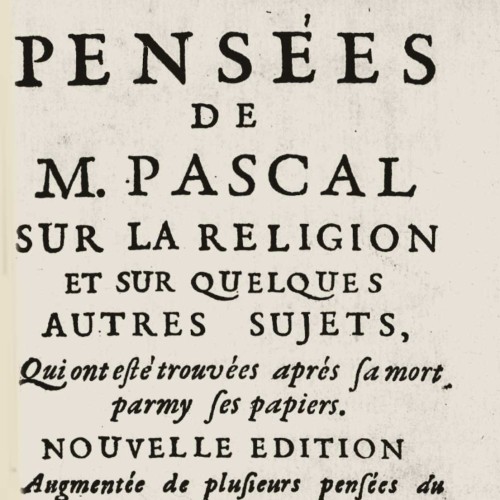 PENSÉES
DE
M. PASCAL
SUR LA RELIGION
ET SUR QUELQUES
AUTRES SUJETS,
Qui ont esté trouvées aprés ſa mort parmy ſes papiers.
NOUVELLE EDITION
Augmentée de pluſieurs penſées du